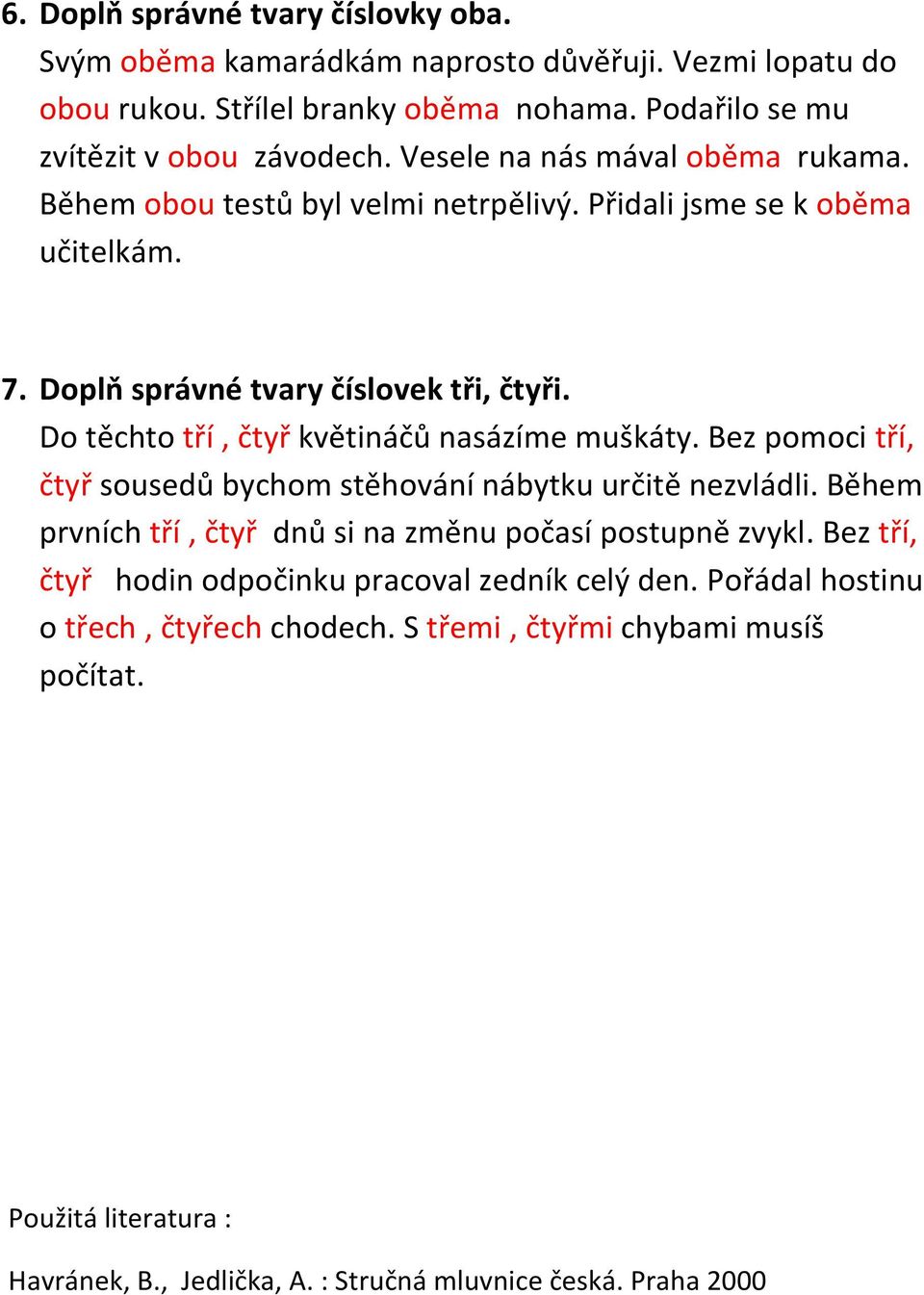 6. Doplň správné tvary číslovky oba.
Svým oběma kamarádkám naprosto důvěřuji. Vezmi lopatu do obou rukou. Střílel branky oběma nohama. Podařilo se mu zvítězit v obou závodech. Vesele na nás mával oběma rukama. Během obou testů byl velmi netrpělivý. Přidali jsme se k oběma učitelkám.

7. Doplň správné tvary číslovek tři, čtyři.
Do těchto tří , čtyř květináčů nasázíme muškáty. Bez pomoci tří, čtyř sousedů bychom stěhování nábytku určitě nezvládli. Během prvních tří , čtyř dnů si na změnu počasí postupně zvykl. Bez tří, čtyř hodin odpočinku pracoval zedník celý den. Pořádal hostinu o třech , čtyřech chodech. S třemi , čtyřmi chybami musíš počítat.

Použitá literatura :

Havránek, B., Jedlička, A. : Stručná mluvnice česká. Praha 2000